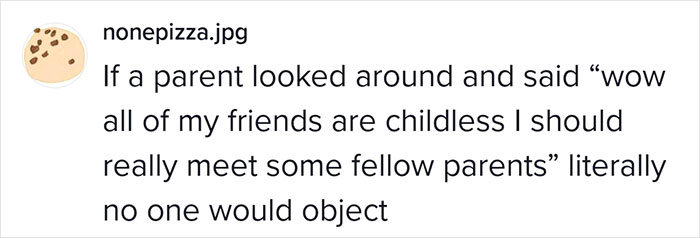 nonepizza.jpg
If a parent looked around and said “wow all of my friends are childless I should really meet some fellow parents” literally no one would object